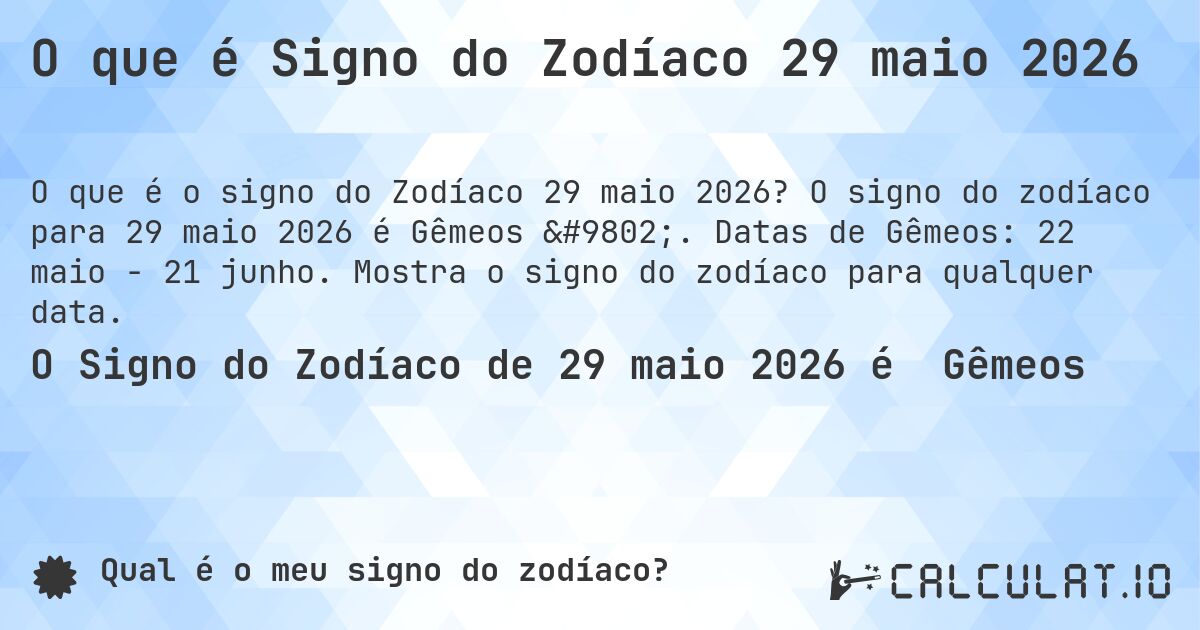 O que é Signo do Zodíaco 29 maio 2026

O que é o signo do Zodíaco 29 maio 2026? O signo do zodíaco para 29 maio 2026 é Gêmeos &#9802;. Datas de Gêmeos: 22 maio - 21 junho. Mostra o signo do zodíaco para qualquer data.

O Signo do Zodíaco de 29 maio 2026 é  Gêmeos

Qual é o meu signo do zodíaco?

CALCULAT.IO